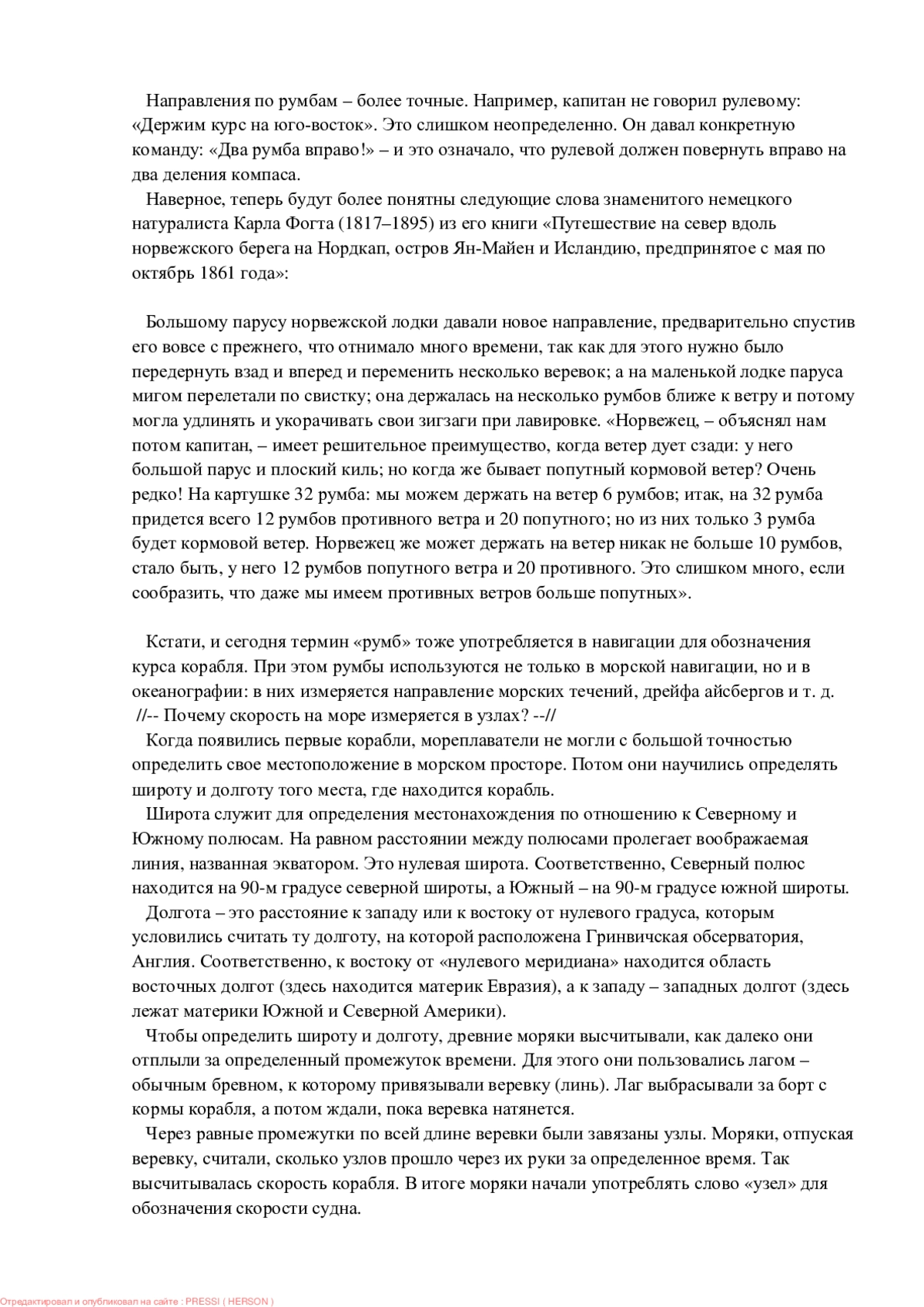 Направления по румбам – более точные. Например, капитан не говорил рулевому: «Держим курс на юго-восток». Это слишком неопределенно. Он давал конкретную команду: «Два румба вправо!» – и это означало, что рулевой должен повернуть вправо на два деления компаса.

Наверное, теперь будут более понятны следующие слова знаменитого немецкого натуралиста Карла Фогта (1817–1895) из его книги «Путешествие на север вдоль норвежского берега на Нордкап, остров Ян-Майен и Исландию, предпринятое с мая по октябрь 1861 года»:

Большому парусу норвежской лодки давали новое направление, предварительно спустив его вовсе с прежнего, что отнимало много времени, так как для этого нужно было передернуть взад и вперед и переменить несколько веревок; а на маленькой лодке паруса мигом перелетали по свистку; она держалась на несколько румбов ближе к ветру и потому могла удлинять и укорачивать свои зигзаги при лавировке. «Норвежец, – объяснял нам потом капитан, – имеет решительное преимущество, когда ветер дует сзади: у него большой парус и плоский киль; но когда же бывает попутный кормовой ветер? Очень редко! На картушке 32 румба: мы можем держать на ветер 6 румбов; итак, на 32 румба придется всего 12 румбов противного ветра и 20 попутного; но из них только 3 румба будет кормовой ветер. Норвежец же может держать на ветер никак не больше 10 румбов, стало быть, у него 12 румбов попутного ветра и 20 противного. Это слишком много, если сообразить, что даже мы имеем противных ветров больше попутных».

Кстати, и сегодня термин «румб» тоже употребляется в навигации для обозначения курса корабля. При этом румбы используются не только в морской навигации, но и в океанографии: в них измеряется направление морских течений, дрейфа айсбергов и т. д.
//-- Почему скорость на море измеряется в узлах? --//
Когда появились первые корабли, мореплаватели не могли с большой точностью определить свое местоположение в морском просторе. Потом они научились определять широту и долготу того места, где находится корабль.

Широта служит для определения местонахождения по отношению к Северному и Южному полюсам. На равном расстоянии между полюсами пролегает воображаемая линия, названная экватором. Это нулевая широта. Соответственно, Северный полюс находится на 90-м градусе северной широты, а Южный – на 90-м градусе южной широты.

Долгота – это расстояние к западу или к востоку от нулевого градуса, которым условились считать ту долготу, на которой расположена Гринвичская обсерватория, Англия. Соответственно, к востоку от «нулевого меридиана» находится область восточных долгот (здесь находится материк Евразия), а к западу – западных долгот (здесь лежат материки Южной и Северной Америки).

Чтобы определить широту и долготу, древние моряки высчитывали, как далеко они отплыли за определенный промежуток времени. Для этого они пользовались лагом – обычным бревном, к которому привязывали веревку (линь). Лаг выбрасывали за борт с кормы корабля, а потом ждали, пока веревка натянется.

Через равные промежутки по всей длине веревки были завязаны узлы. Моряки, отпуская веревку, считали, сколько узлов прошло через их руки за определенное время. Так высчитывалась скорость корабля. В итоге моряки начали употреблять слово «узел» для обозначения скорости судна.

Отредактировал и опубликовал на сайте : PRESSI ( HERSON )